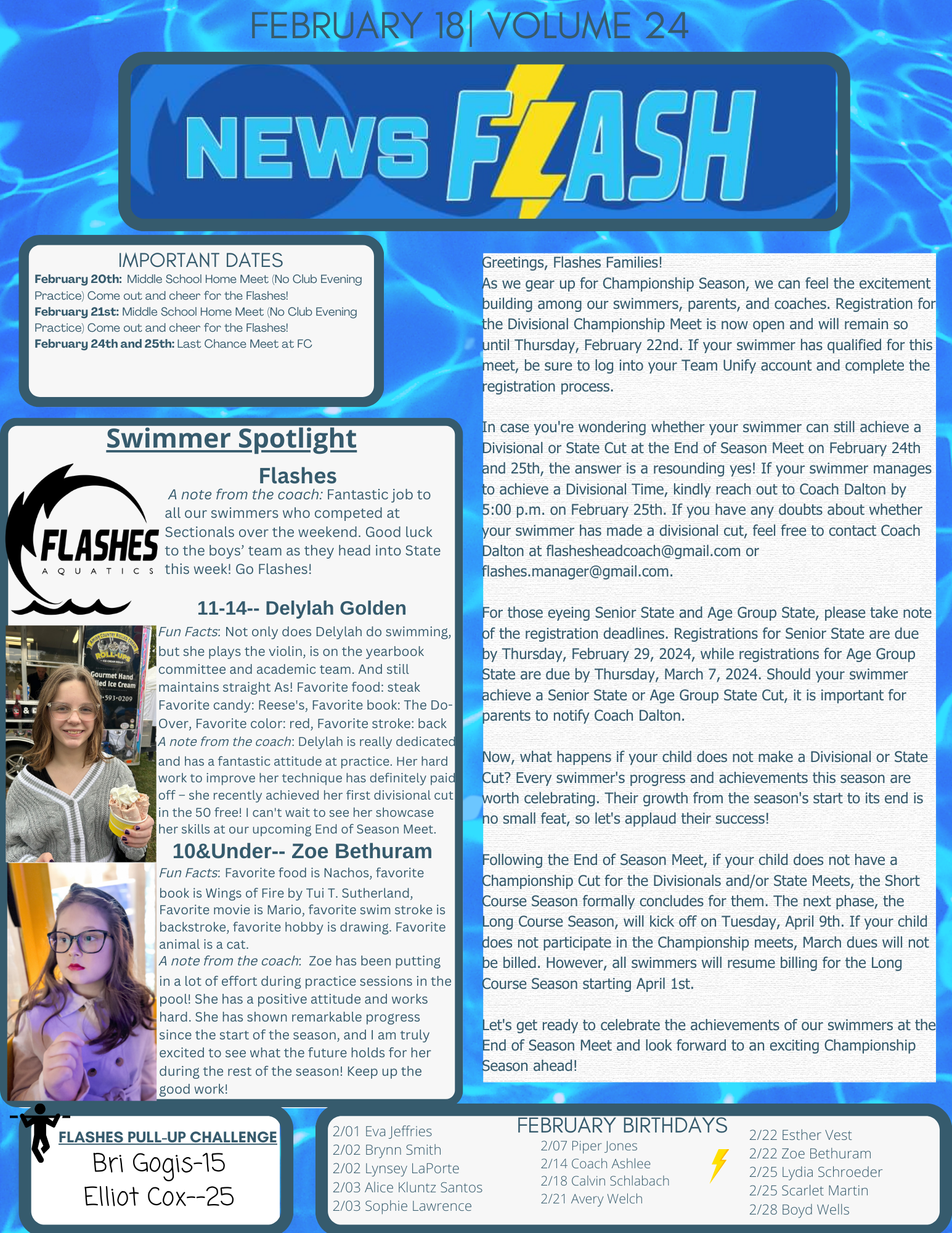 FEBRUARY 18| VOLUME 24

NEWS FLASH

IMPORTANT DATES

February 20th: Middle School Home Meet (No Club Evening Practice) Come out and cheer for the Flashes!
February 21st: Middle School Home Meet (No Club Evening Practice) Come out and cheer for the Flashes!
February 24th and 25th: Last Chance Meet at FC

Swimmer Spotlight

FLASHES
AQUATICS

Flashes

A note from the coach: Fantastic job to all our swimmers who competed at Sectionals over the weekend. Good luck to the boys' team as they head into State this week! Go Flashes!

11-14-- Delylah Golden

Fun Facts: Not only does Delylah do swimming, but she plays the violin, is on the yearbook committee and academic team. And still maintains straight As! Favorite food: steak Favorite candy: Reese's, Favorite book: The Do-Over, Favorite color: red, Favorite stroke: back
A note from the coach: Delylah is really dedicated and has a fantastic attitude at practice. Her hard work to improve her technique has definitely paid off – she recently achieved her first divisional cut in the 50 free! I can't wait to see her showcase her skills at our upcoming End of Season Meet.

10&Under-- Zoe Bethuram

Fun Facts: Favorite food is Nachos, favorite book is Wings of Fire by Tui T. Sutherland, Favorite movie is Mario, favorite swim stroke is backstroke, favorite hobby is drawing. Favorite animal is a cat.
A note from the coach: Zoe has been putting in a lot of effort during practice sessions in the pool! She has a positive attitude and works hard. She has shown remarkable progress since the start of the season, and I am truly excited to see what the future holds for her during the rest of the season! Keep up the good work!

Greetings, Flashes Families!
As we gear up for Championship Season, we can feel the excitement building among our swimmers, parents, and coaches. Registration for the Divisional Championship Meet is now open and will remain so until Thursday, February 22nd. If your swimmer has qualified for this meet, be sure to log into your Team Unify account and complete the registration process.

In case you're wondering whether your swimmer can still achieve a Divisional or State Cut at the End of Season Meet on February 24th and 25th, the answer is a resounding yes! If your swimmer manages to achieve a Divisional Time, kindly reach out to Coach Dalton by 5:00 p.m. on February 25th. If you have any doubts about whether your swimmer has made a divisional cut, feel free to contact Coach Dalton at flashesheadcoach@gmail.com or flashes.manager@gmail.com.

For those eyeing Senior State and Age Group State, please take note of the registration deadlines. Registrations for Senior State are due by Thursday, February 29, 2024, while registrations for Age Group State are due by Thursday, March 7, 2024. Should your swimmer achieve a Senior State or Age Group State Cut, it is important for parents to notify Coach Dalton.

Now, what happens if your child does not make a Divisional or State Cut? Every swimmer's progress and achievements this season are worth celebrating. Their growth from the season's start to its end is no small feat, so let's applaud their success!

Following the End of Season Meet, if your child does not have a Championship Cut for the Divisionals and/or State Meets, the Short Course Season formally concludes for them. The next phase, the Long Course Season, will kick off on Tuesday, April 9th. If your child does not participate in the Championship meets, March dues will not be billed. However, all swimmers will resume billing for the Long Course Season starting April 1st.

Let's get ready to celebrate the achievements of our swimmers at the End of Season Meet and look forward to an exciting Championship Season ahead!

FLASHES PULL-UP CHALLENGE
Bri Gogis-15
Elliot Cox--25

FEBRUARY BIRTHDAYS

2/01 Eva Jeffries
2/02 Brynn Smith
2/02 Lynsey LaPorte
2/03 Alice Kluntz Santos
2/03 Sophie Lawrence

2/07 Piper Jones
2/14 Coach Ashlee
2/18 Calvin Schlabach
2/21 Avery Welch

2/22 Esther Vest
2/22 Zoe Bethuram
2/25 Lydia Schroeder
2/25 Scarlet Martin
2/28 Boyd Wells